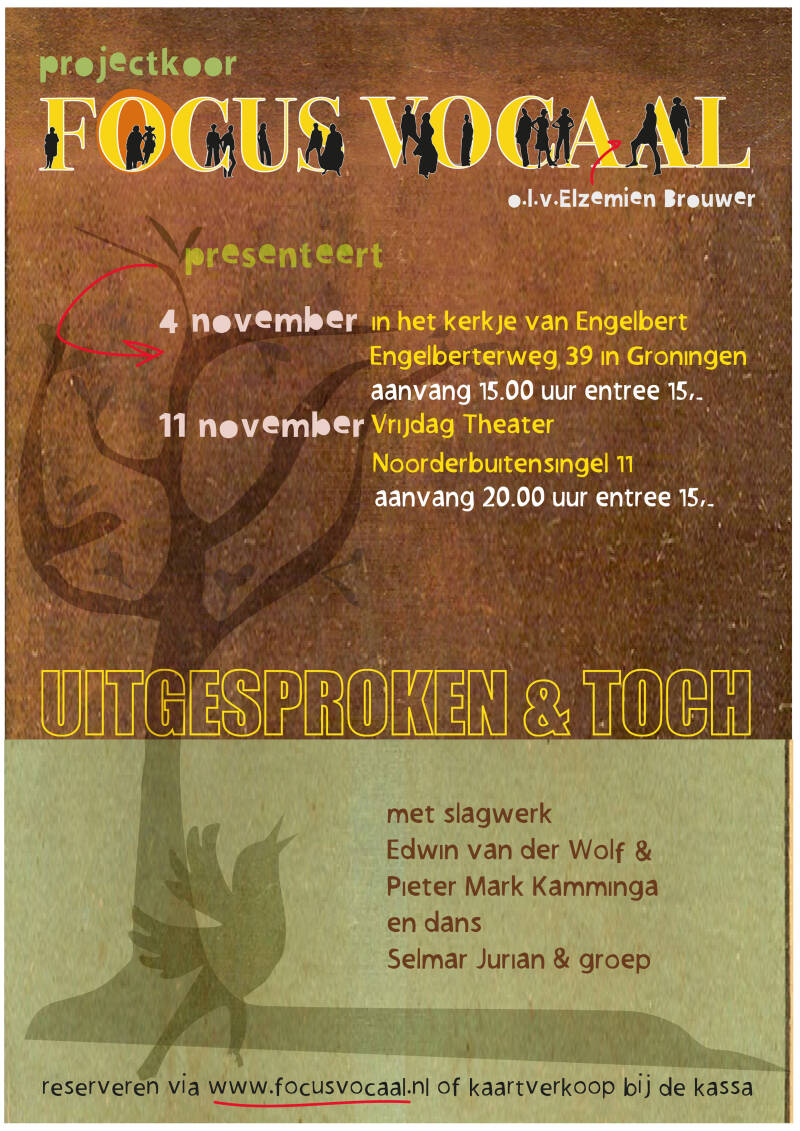 projectkoor
FOCUS VOCAAL
o.l.v.Elzemien Brouwer

presenteert

4 november in het kerkje van Engelbert
Engelberterweg 39 in Groningen
aanvang 15.00 uur entree 15,-

11 november Vrijdag Theater
Noorderbuitensingel 11
aanvang 20.00 uur entree 15,-

UITGESPROKEN & TOCH

met slagwerk
Edwin van der Wolf &
Pieter Mark Kamminga
en dans
Selmar Jurian & groep

reserveren via www.focusvocaal.nl of kaartverkoop bij de kassa